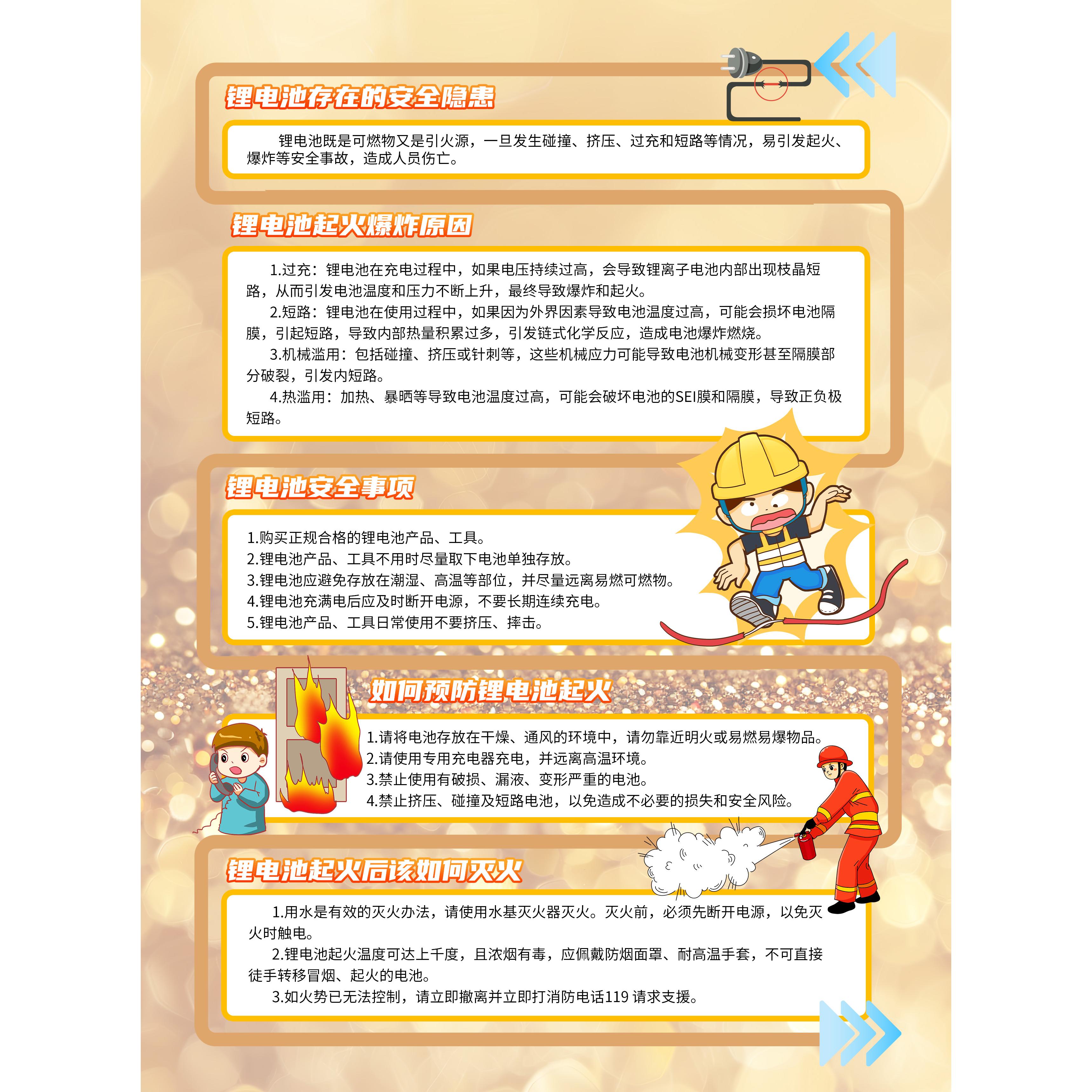 锂电池存在的安全隐患

锂电池既是可燃物又是引火源，一旦发生碰撞、挤压、过充和短路等情况，易引发起火、爆炸等安全事故，造成人员伤亡。

锂电池起火爆炸原因

1.过充：锂电池在充电过程中，如果电压持续过高，会导致锂离子电池内部出现枝晶短路，从而引发电池温度和压力不断上升，最终导致爆炸和起火。

2.短路：锂电池在使用过程中，如果因为外界因素导致电池温度过高，可能会损坏电池隔膜，引起短路，导致内部热量积累过多，引发链式化学反应，造成电池爆炸燃烧。

3.机械滥用：包括碰撞、挤压或针刺等，这些机械应力可能导致电池机械变形甚至隔膜部分破裂，引发内短路。

4.热滥用：加热、暴晒等导致电池温度过高，可能会破坏电池的SEI膜和隔膜，导致正负极短路。

锂电池安全事项

1.购买正规合格的锂电池产品、工具。
2.锂电池产品、工具不用时尽量取下电池单独存放。
3.锂电池应避免存放在潮湿、高温等部位，并尽量远离易燃可燃物。
4.锂电池充满电后应及时断开电源，不要长期连续充电。
5.锂电池产品、工具日常使用不要挤压、摔击。

如何预防锂电池起火

1.请将电池存放在干燥、通风的环境中，请勿靠近明火或易燃易爆物品。
2.请使用专用充电器充电，并远离高温环境。
3.禁止使用有破损、漏液、变形严重的电池。
4.禁止挤压、碰撞及短路电池，以免造成不必要的损失和安全风险。

锂电池起火后该如何灭火

1.用水是有效的灭火办法，请使用水基灭火器灭火。灭火前，必须先断开电源，以免灭火时触电。

2.锂电池起火温度可达上千度，且浓烟有毒，应佩戴防烟面罩、耐高温手套，不可直接徒手转移冒烟、起火的电池。

3.如火势已无法控制，请立即撤离并立即打消防电话119 请求支援。